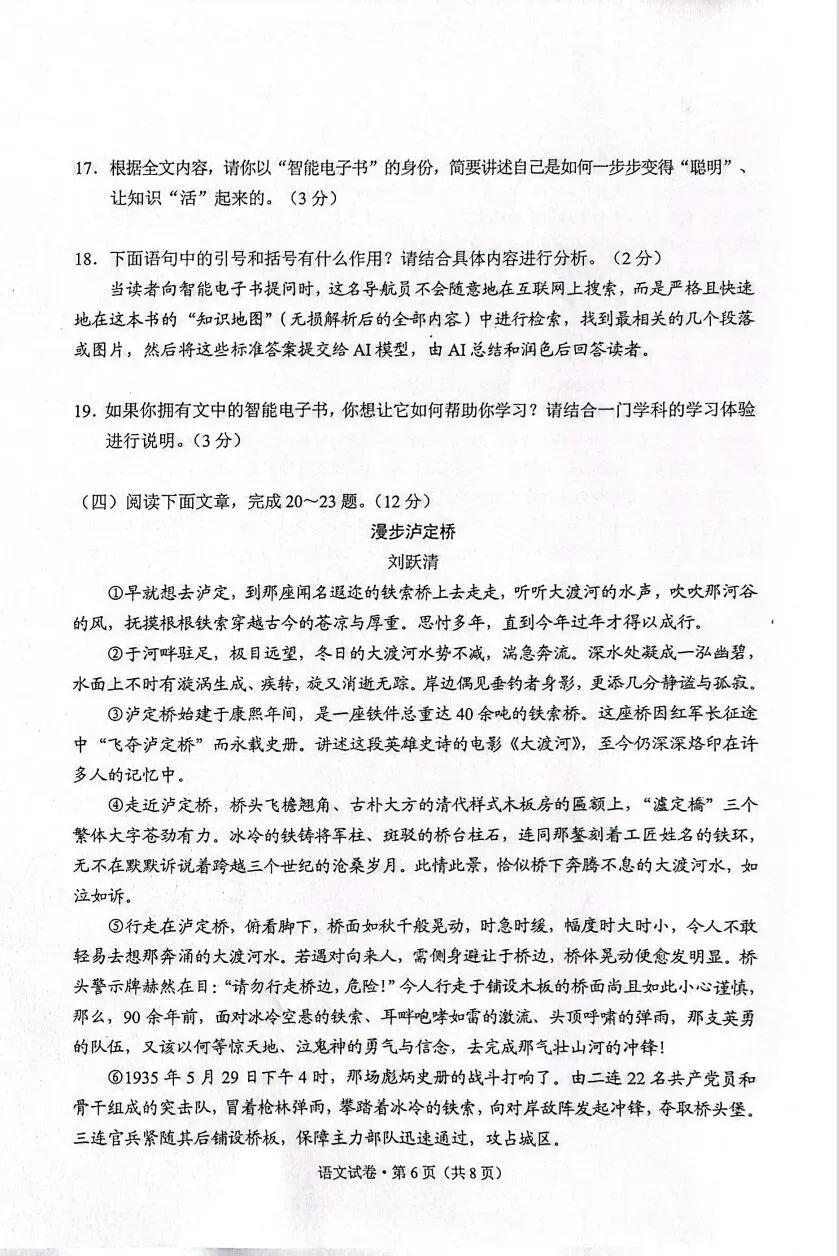 17.根据全文内容，请你以“智能电子书”的身份，简要讲述自己是如何一步步变得“聪明”、让知识“活”起来的。（3分）

18.下面语句中的引号和括号有什么作用？请结合具体内容进行分析。（2分）

当读者向智能电子书提问时，这名导航员不会随意地在互联网上搜索，而是严格且快速地在这本书的“知识地图”（无损解析后的全部内容）中进行检索，找到最相关的几个段落或图片，然后将这些标准答案提交给AI模型，由AI总结和润色后回答读者。

19.如果你拥有文中的智能电子书，你想让它如何帮助你学习？请结合一门学科的学习体验进行说明。（3分）

（四）阅读下面文章，完成20～23题。（12分）

漫步泸定桥

刘跃清

①早就想去泸定，到那座闻名遐迩的铁索桥上去走走，听听大渡河的水声，吹吹那河谷的风，抚摸根根铁索穿越古今的苍凉与厚重。思忖多年，直到今年过年才得以成行。

②于河畔驻足，极目远望，冬日的大渡河水势不减，湍急奔流。深水处凝成一泓幽碧，水面上不时有漩涡生成、疾转，旋又消逝无踪。岸边偶见垂钓者身影，更添几分静谧与孤寂。

③泸定桥始建于康熙年间，是一座铁件总重达40余吨的铁索桥。这座桥因红军长征途中“飞夺泸定桥”而永载史册。讲述这段英雄史诗的电影《大渡河》，至今仍深深烙印在许多人的记忆中。

④走近泸定桥，桥头飞檐翘角、古朴大方的清代样式木板房的匾额上，“瀘定橋”三个繁体大字苍劲有力。冰冷的铁铸将军柱、斑驳的桥台柱石，连同那錾刻着工匠姓名的铁环，无不在默默诉说着跨越三个世纪的沧桑岁月。此情此景，恰似桥下奔腾不息的大渡河水，如泣如诉。

⑤行走在泸定桥，俯看脚下，桥面如秋千般晃动，时急时缓，幅度时大时小，令人不敢轻易去想那奔涌的大渡河水。若遇对向来人，需侧身避让于桥边，桥体晃动便愈发明显。桥头警示牌赫然在目：“请勿行走桥边，危险！”今人行走于铺设木板的桥面尚且如此小心谨慎，那么，90余年前，面对冰冷空悬的铁索、耳畔咆哮如雷的激流、头顶呼啸的弹雨，那支英勇的队伍，又该以何等惊天地、泣鬼神的勇气与信念，去完成那气壮山河的冲锋！

⑥1935年5月29日下午4时，那场彪炳史册的战斗打响了。由二连22名共产党员和骨干组成的突击队，冒着枪林弹雨，攀踏着冰冷的铁索，向对岸敌阵发起冲锋，夺取桥头堡。三连官兵紧随其后铺设桥板，保障主力部队迅速通过，攻占城区。

语文试卷·第6页（共8页）